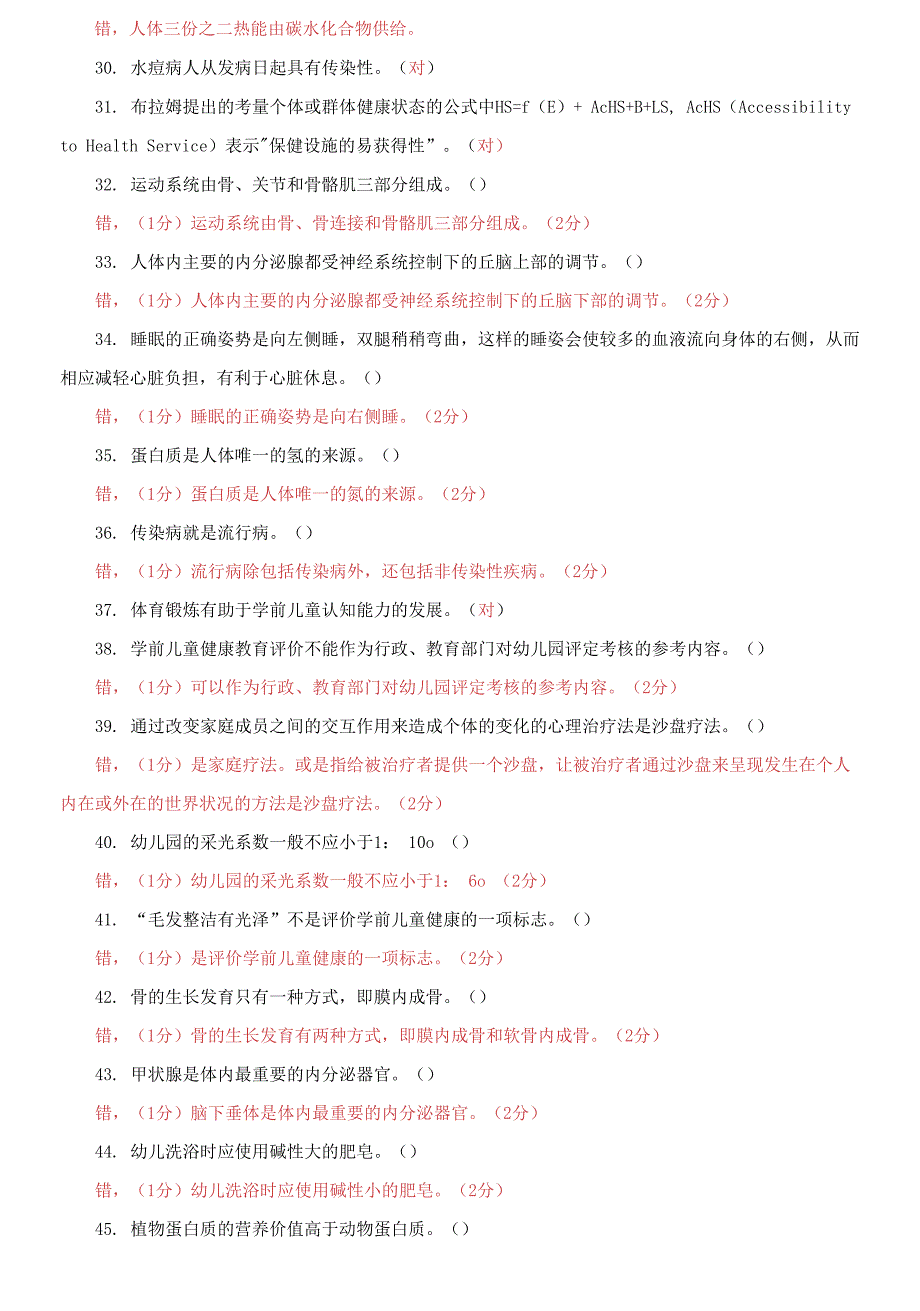 错，人体三份之二热能由碳水化合物供给。

30. 水痘病人从发病日起具有传染性。（对）

31. 布拉姆提出的考量个体或群体健康状态的公式中HS=f（E）+ AcHS+B+LS, AcHS（Accessibility to Health Service）表示"保健设施的易获得性”。（对）

32. 运动系统由骨、关节和骨骼肌三部分组成。（）

错，（1分）运动系统由骨、骨连接和骨骼肌三部分组成。（2分）

33. 人体内主要的内分泌腺都受神经系统控制下的丘脑上部的调节。（）

错，（1分）人体内主要的内分泌腺都受神经系统控制下的丘脑下部的调节。（2分）

34. 睡眠的正确姿势是向左侧睡，双腿稍稍弯曲，这样的睡姿会使较多的血液流向身体的右侧，从而相应减轻心脏负担，有利于心脏休息。（）

错，（1分）睡眠的正确姿势是向右侧睡。（2分）

35. 蛋白质是人体唯一的氢的来源。（）

错，（1分）蛋白质是人体唯一的氮的来源。（2分）

36. 传染病就是流行病。（）

错，（1分）流行病除包括传染病外，还包括非传染性疾病。（2分）

37. 体育锻炼有助于学前儿童认知能力的发展。（对）

38. 学前儿童健康教育评价不能作为行政、教育部门对幼儿园评定考核的参考内容。（）

错，（1分）可以作为行政、教育部门对幼儿园评定考核的参考内容。（2分）

39. 通过改变家庭成员之间的交互作用来造成个体的变化的心理治疗法是沙盘疗法。（）

错，（1分）是家庭疗法。或是指给被治疗者提供一个沙盘，让被治疗者通过沙盘来呈现发生在个人内在或外在的世界状况的方法是沙盘疗法。（2分）

40. 幼儿园的采光系数一般不应小于1： 10o （）

错，（1分）幼儿园的采光系数一般不应小于1： 6o （2分）

41. “毛发整洁有光泽”不是评价学前儿童健康的一项标志。（）

错，（1分）是评价学前儿童健康的一项标志。（2分）

42. 骨的生长发育只有一种方式，即膜内成骨。（）

错，（1分）骨的生长发育有两种方式，即膜内成骨和软骨内成骨。（2分）

43. 甲状腺是体内最重要的内分泌器官。（）

错，（1分）脑下垂体是体内最重要的内分泌器官。（2分）

44. 幼儿洗浴时应使用碱性大的肥皂。（）

错，（1分）幼儿洗浴时应使用碱性小的肥皂。（2分）

45. 植物蛋白质的营养价值高于动物蛋白质。（）